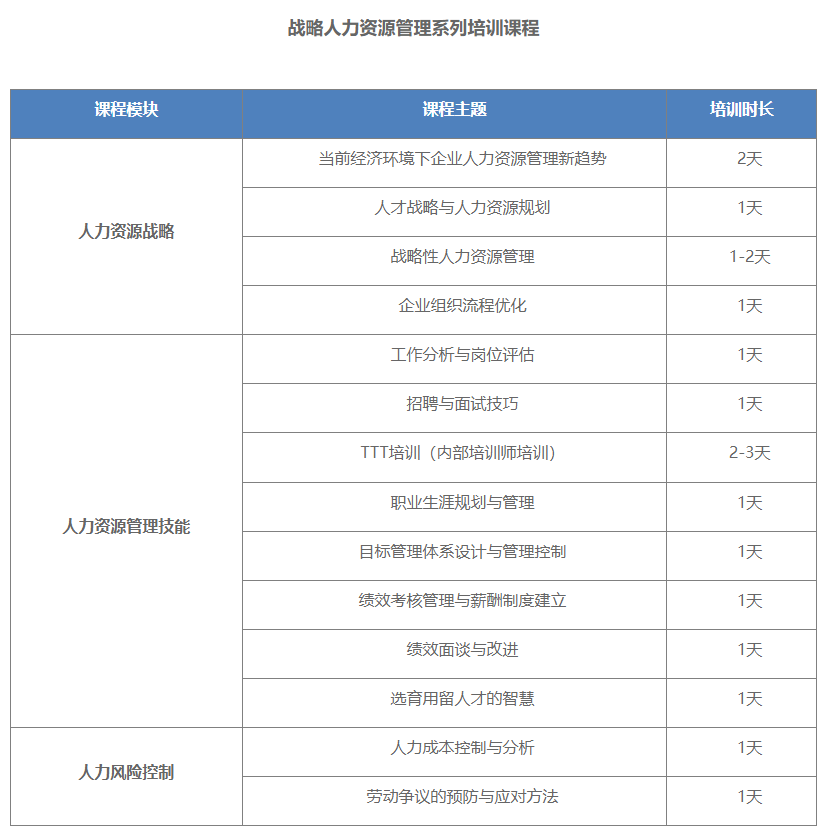 战略人力资源管理系列培训课程

| 课程模块 | 课程主题 | 培训时长 |
|---|---|---|
| 人力资源战略 | 当前经济环境下企业人力资源管理新趋势 | 2天 |
| | 人才战略与人力资源规划 | 1天 |
| | 战略性人力资源管理 | 1-2天 |
| | 企业组织流程优化 | 1天 |
| 人力资源管理技能 | 工作分析与岗位评估 | 1天 |
| | 招聘与面试技巧 | 1天 |
| | TTT培训（内部培训师培训） | 2-3天 |
| | 职业生涯规划与管理 | 1天 |
| | 目标管理体系设计与管理控制 | 1天 |
| | 绩效考核管理与薪酬制度建立 | 1天 |
| | 绩效面谈与改进 | 1天 |
| | 选育用留人才的智慧 | 1天 |
| 人力风险控制 | 人力成本控制与分析 | 1天 |
| | 劳动争议的预防与应对方法 | 1天 |